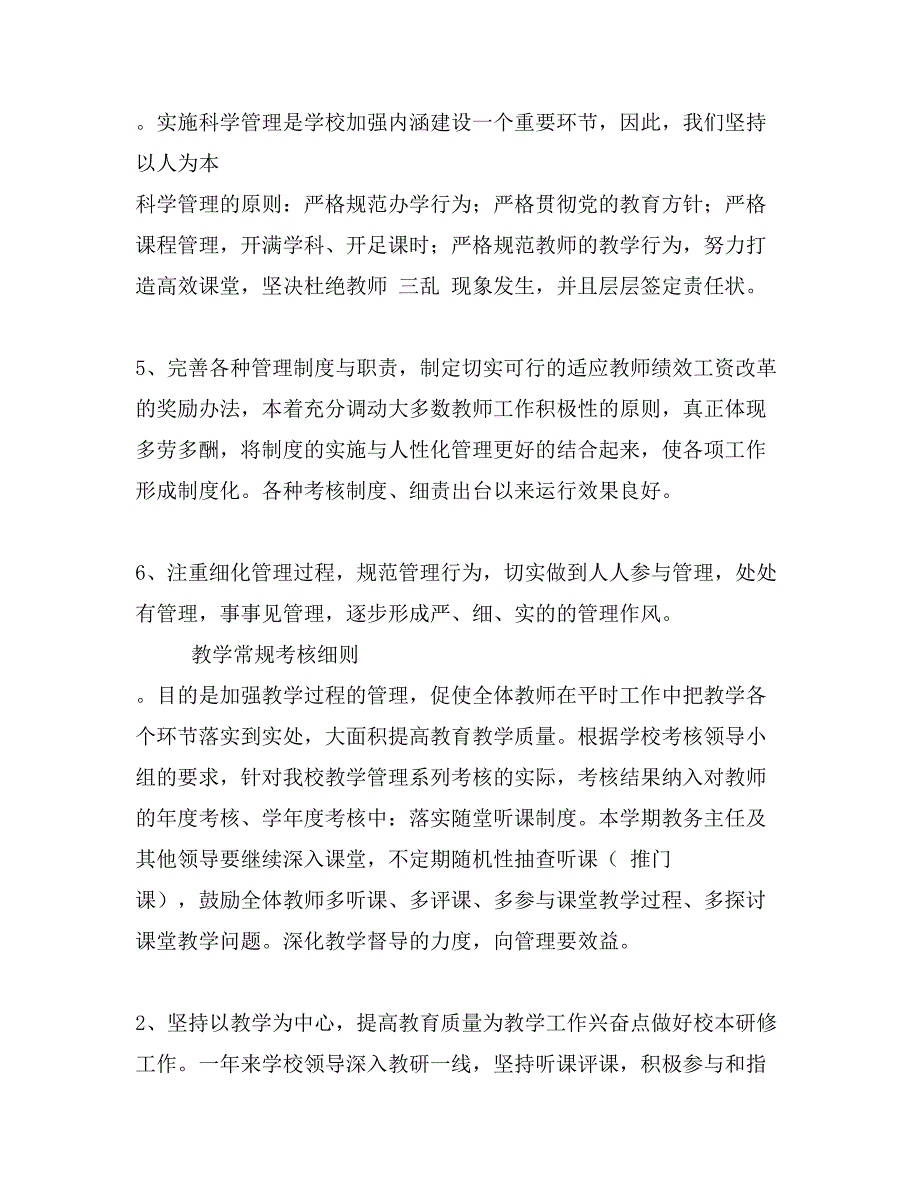 。实施科学管理是学校加强内涵建设一个重要环节，因此，我们坚持以人为本

科学管理的原则：严格规范办学行为；严格贯彻党的教育方针；严格课程管理，开满学科、开足课时；严格规范教师的教学行为，努力打造高效课堂，坚决杜绝教师 三乱 现象发生，并且层层签定责任状。

5、完善各种管理制度与职责，制定切实可行的适应教师绩效工资改革的奖励办法，本着充分调动大多数教师工作积极性的原则，真正体现多劳多酬，将制度的实施与人性化管理更好的结合起来，使各项工作形成制度化。各种考核制度、细责出台以来运行效果良好。

6、注重细化管理过程，规范管理行为，切实做到人人参与管理，处处有管理，事事见管理，逐步形成严、细、实的的管理作风。

教学常规考核细则

。目的是加强教学过程的管理，促使全体教师在平时工作中把教学各个环节落实到实处，大面积提高教育教学质量。根据学校考核领导小组的要求，针对我校教学管理系列考核的实际，考核结果纳入对教师的年度考核、学年度考核中：落实随堂听课制度。本学期教务主任及其他领导要继续深入课堂，不定期随机性抽查听课（ 推门

课），鼓励全体教师多听课、多评课、多参与课堂教学过程、多探讨课堂教学问题。深化教学督导的力度，向管理要效益。

2、坚持以教学为中心，提高教育质量为教学工作兴奋点做好校本研修工作。一年来学校领导深入教研一线，坚持听课评课，积极参与和指